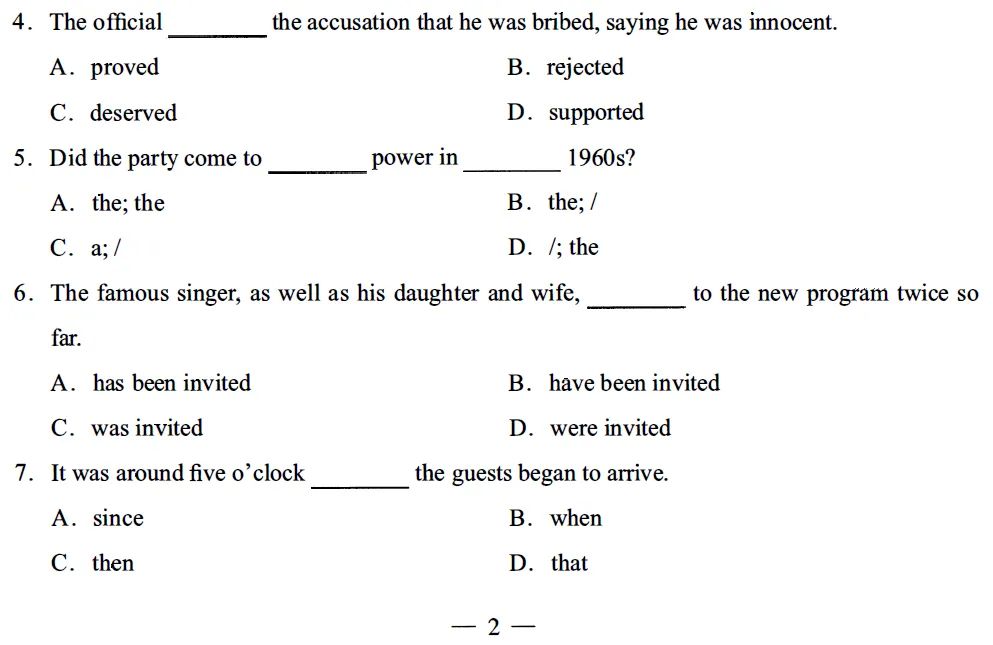 4. The official ________ the accusation that he was bribed, saying he was innocent.

A. proved
B. rejected
C. deserved
D. supported

5. Did the party come to ________ power in ________ 1960s?

A. the; the
B. the; /
C. a; /
D. /; the

6. The famous singer, as well as his daughter and wife, ________ to the new program twice so far.

A. has been invited
B. have been invited
C. was invited
D. were invited

7. It was around five o'clock ________ the guests began to arrive.

A. since
B. when
C. then
D. that

— 2 —